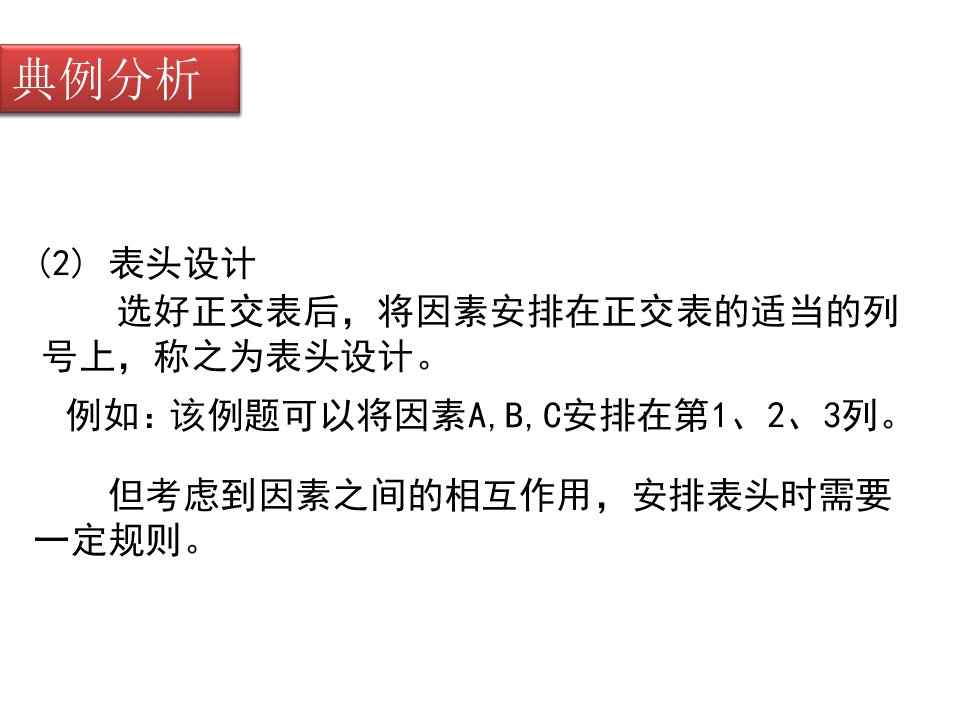 典例分析

(2)表头设计

选好正交表后，将因素安排在正交表的适当的列号上，称之为表头设计。

例如：该例题可以将因素A,B,C安排在第1、2、3列。

但考虑到因素之间的相互作用，安排表头时需要一定规则。